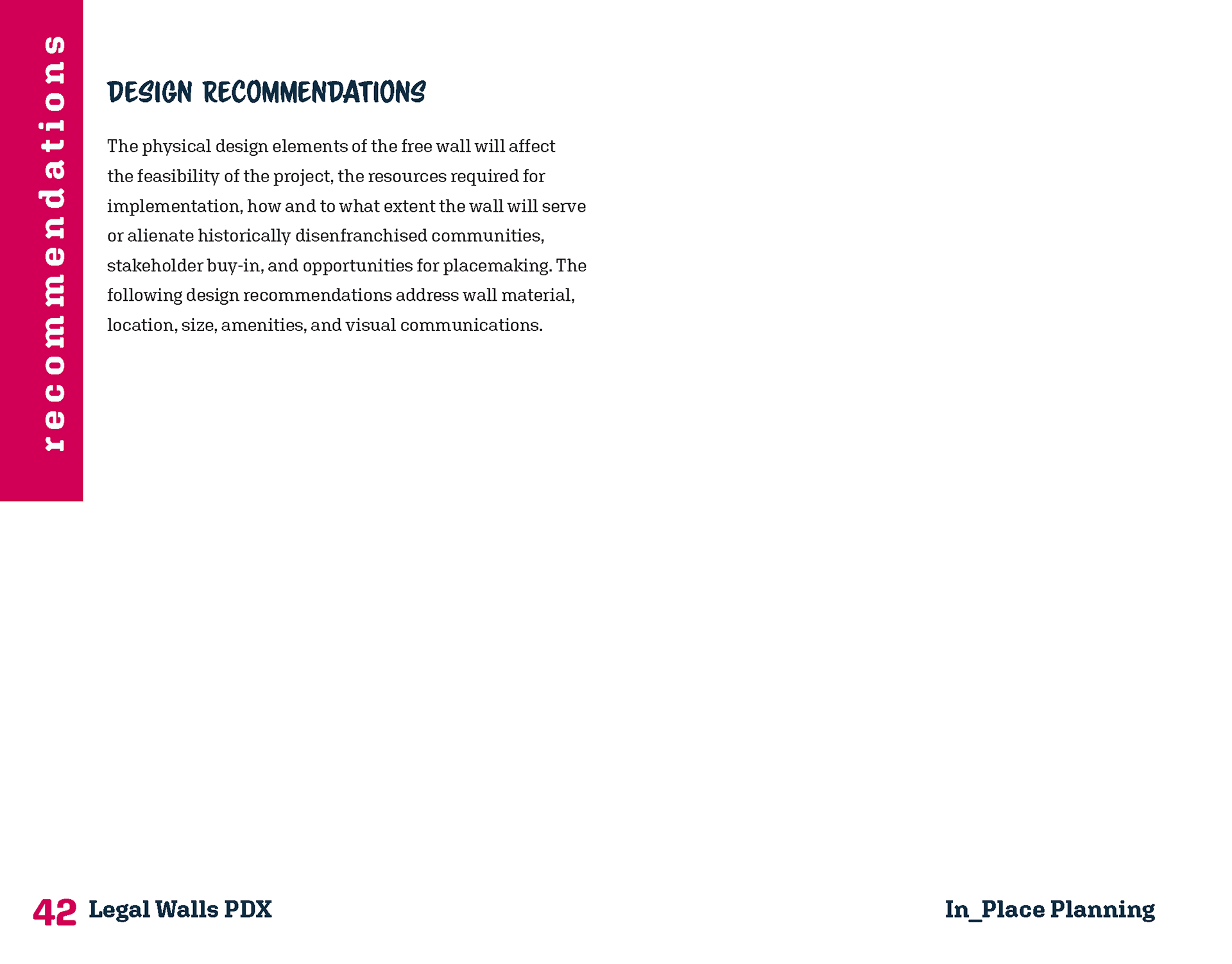 recommendations

DESIGN RECOMMENDATIONS

The physical design elements of the free wall will affect the feasibility of the project, the resources required for implementation, how and to what extent the wall will serve or alienate historically disenfranchised communities, stakeholder buy-in, and opportunities for placemaking. The following design recommendations address wall material, location, size, amenities, and visual communications.

42 Legal Walls PDX

In_Place Planning